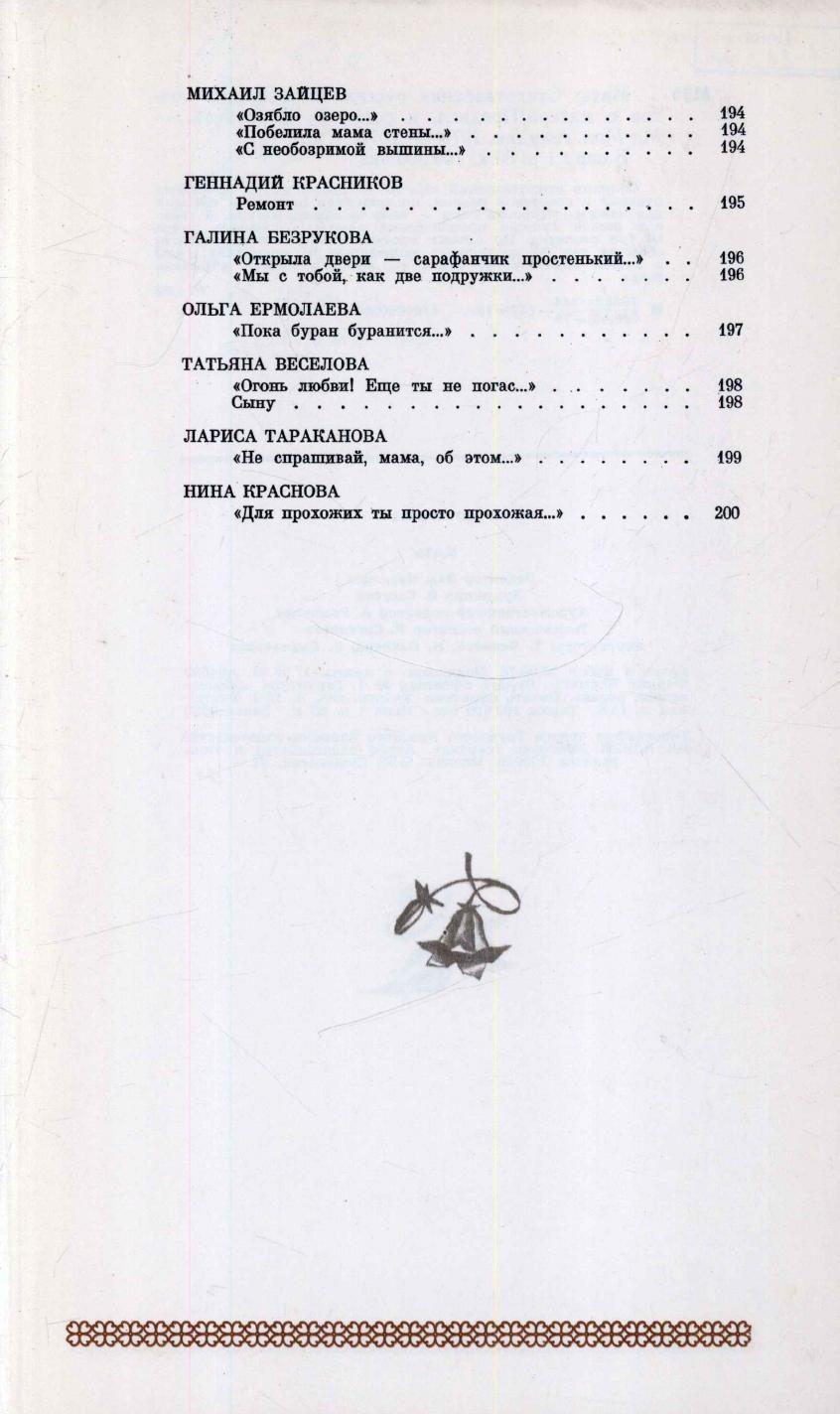 МИХАИЛ ЗАЙЦЕВ
«Озябло озеро...» 194
«Побелила мама стены...» 194
«С необозримой вышины...» 194

ГЕННАДИЙ КРАСНИКОВ
Ремонт 195

ГАЛИНА БЕЗРУКОВА
«Открыла двери — сарафанчик простенький...» 196
«Мы с тобой, как две подружки...» 196

ОЛЬГА ЕРМОЛАЕВА
«Пока буран буранится...» 197

ТАТЬЯНА ВЕСЕЛОВА
«Огонь любви! Еще ты не погас...» 198
Сыну 198

ЛАРИСА ТАРАКАНОВА
«Не спрашивай, мама, об этом...» 199

НИНА КРАСНОВА
«Для прохожих ты просто прохожая...» 200